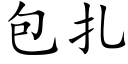 包扎